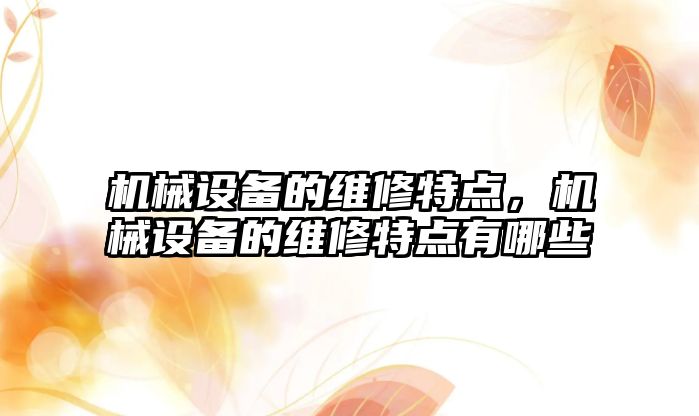 机械设备的维修特点，机械设备的维修特点有哪些